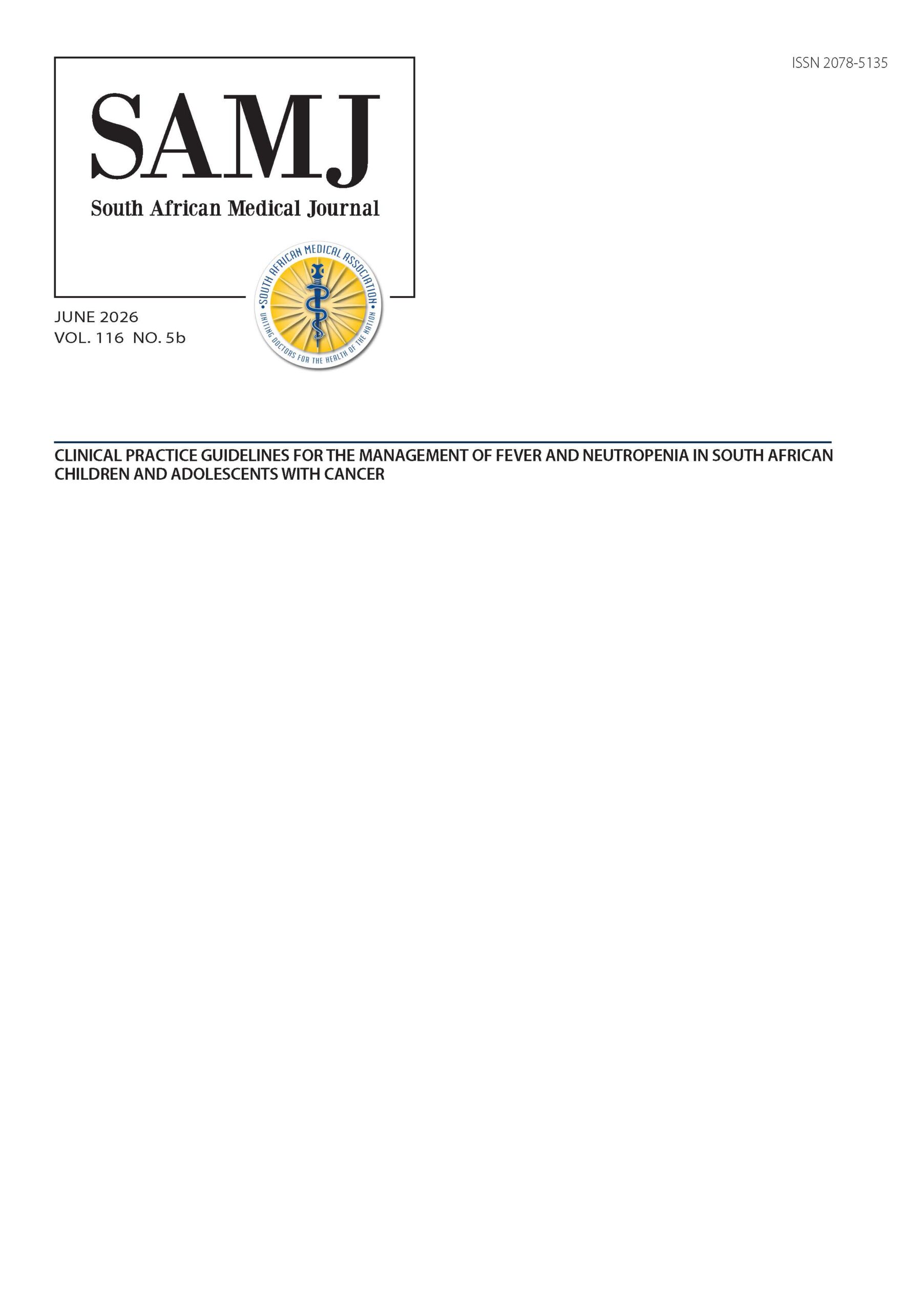 ISSN 2078-5135

SAMJ

South African Medical Journal

SOUTH AFRICAN MEDICAL ASSOCIATION

UNITING DOCTORS FOR THE HEALTH OF THE NATION

JUNE 2026
VOL. 116 NO. 5b

CLINICAL PRACTICE GUIDELINES FOR THE MANAGEMENT OF FEVER AND NEUTROPENIA IN SOUTH AFRICAN CHILDREN AND ADOLESCENTS WITH CANCER